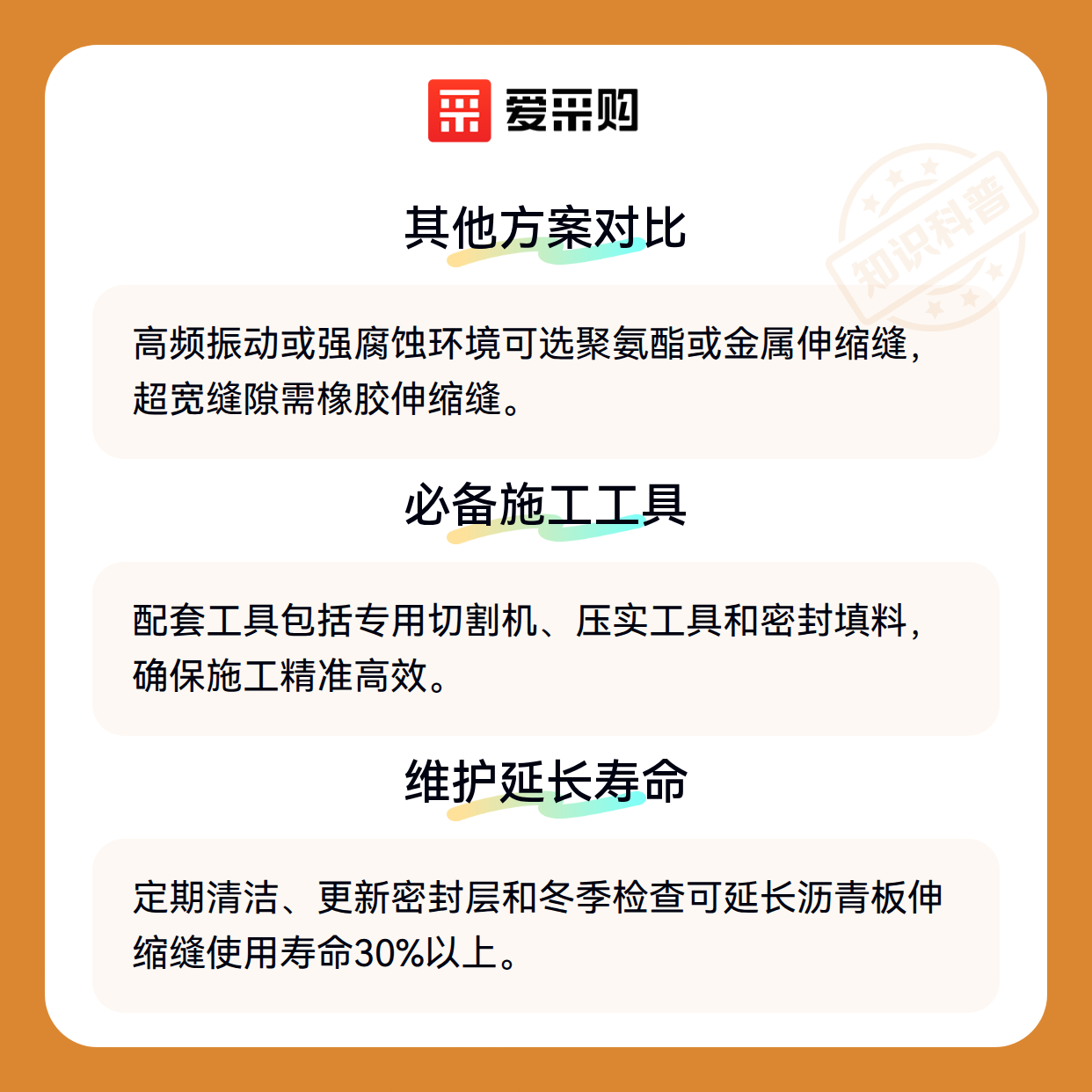 爱采购

其他方案对比

高频振动或强腐蚀环境可选聚氨酯或金属伸缩缝，超宽缝隙需橡胶伸缩缝。

必备施工工具

配套工具包括专用切割机、压实工具和密封填料，确保施工精准高效。

维护延长寿命

定期清洁、更新密封层和冬季检查可延长沥青板伸缩缝使用寿命30%以上。

知识科普